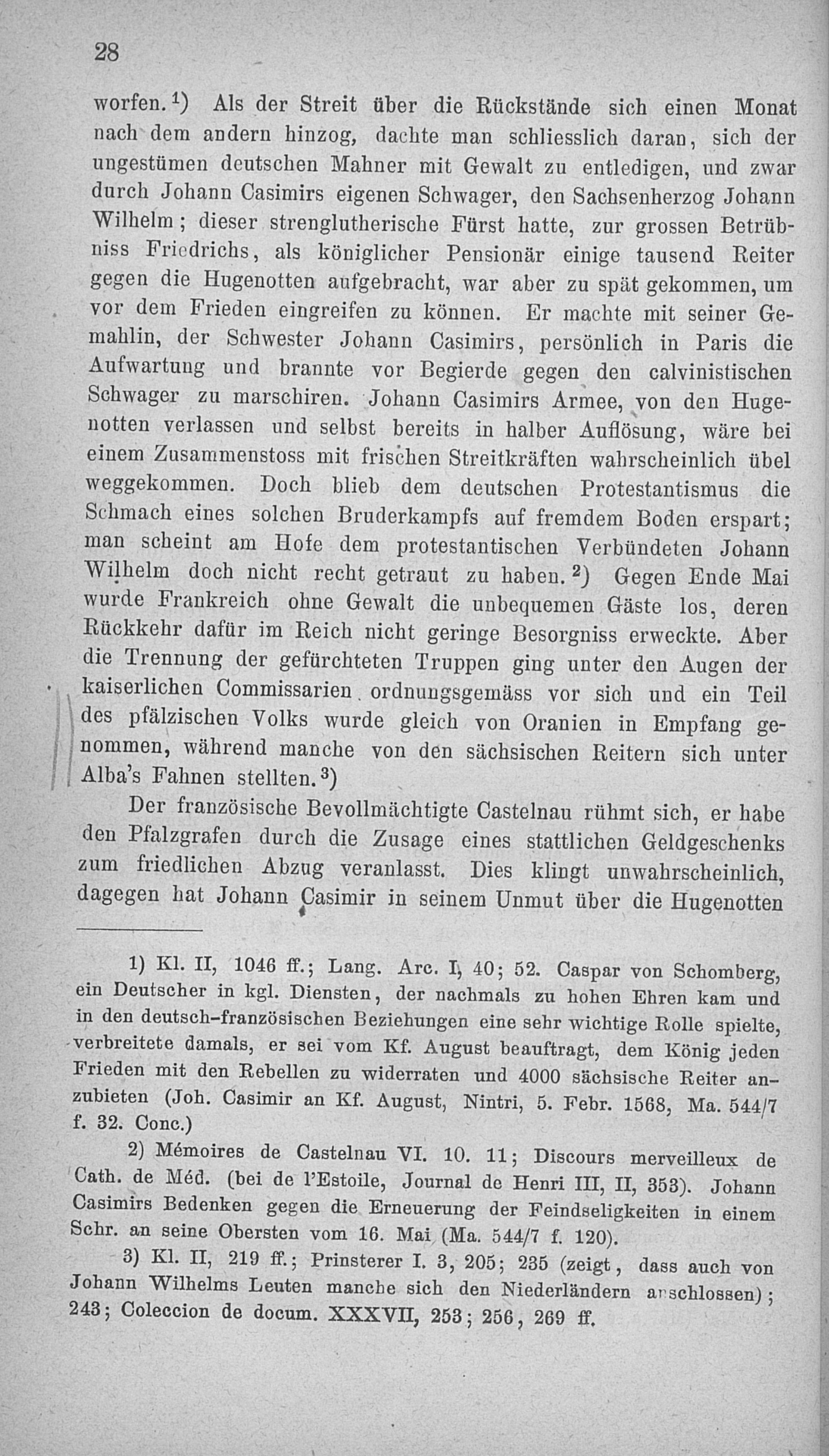 28

worfen.¹) Als der Streit über die Rückstände sich einen Monat nach dem andern hinzog, dachte man schliesslich daran, sich der ungestümen deutschen Mahner mit Gewalt zu entledigen, und zwar durch Johann Casimirs eigenen Schwager, den Sachsenherzog Johann Wilhelm; dieser strenglutherische Fürst hatte, zur grossen Betrübniss Friedrichs, als königlicher Pensionär einige tausend Reiter gegen die Hugenotten aufgebracht, war aber zu spät gekommen, um vor dem Frieden eingreifen zu können. Er machte mit seiner Gemahlin, der Schwester Johann Casimirs, persönlich in Paris die Aufwartung und brannte vor Begierde gegen den calvinistischen Schwager zu marschiren. Johann Casimirs Armee, von den Hugenotten verlassen und selbst bereits in halber Auflösung, wäre bei einem Zusammenstoss mit frischen Streitkräften wahrscheinlich übel weggekommen. Doch blieb dem deutschen Protestantismus die Schmach eines solchen Bruderkampfs auf fremdem Boden erspart; man scheint am Hofe dem protestantischen Verbündeten Johann Wilhelm doch nicht recht getraut zu haben.²) Gegen Ende Mai wurde Frankreich ohne Gewalt die unbequemen Gäste los, deren Rückkehr dafür im Reich nicht geringe Besorgniss erweckte. Aber die Trennung der gefürchteten Truppen ging unter den Augen der kaiserlichen Commissarien ordnungsgemäss vor sich und ein Teil des pfälzischen Volks wurde gleich von Oranien in Empfang genommen, während manche von den sächsischen Reitern sich unter Alba's Fahnen stellten.³)

Der französische Bevollmächtigte Castelnau rühmt sich, er habe den Pfalzgrafen durch die Zusage eines stattlichen Geldgeschenks zum friedlichen Abzug veranlasst. Dies klingt unwahrscheinlich, dagegen hat Johann Casimir in seinem Unmut über die Hugenotten

1) Kl. II, 1046 ff.; Lang. Arc. I, 40; 52. Caspar von Schomberg, ein Deutscher in kgl. Diensten, der nachmals zu hohen Ehren kam und in den deutsch-französischen Beziehungen eine sehr wichtige Rolle spielte, verbreitete damals, er sei vom Kf. August beauftragt, dem König jeden Frieden mit den Rebellen zu widerraten und 4000 sächsische Reiter anzubieten (Joh. Casimir an Kf. August, Nintri, 5. Febr. 1568, Ma. 544/7 f. 32. Conc.)

2) Mémoires de Castelnau VI. 10. 11; Discours merveilleux de Cath. de Méd. (bei de l'Estoile, Journal de Henri III, II, 353). Johann Casimirs Bedenken gegen die Erneuerung der Feindseligkeiten in einem Schr. an seine Obersten vom 16. Mai (Ma. 544/7 f. 120).

3) Kl. II, 219 ff.; Prinsterer I. 3, 205; 235 (zeigt, dass auch von Johann Wilhelms Leuten manche sich den Niederländern anschlossen); 243; Coleccion de docum. XXXVII, 253; 256, 269 ff.